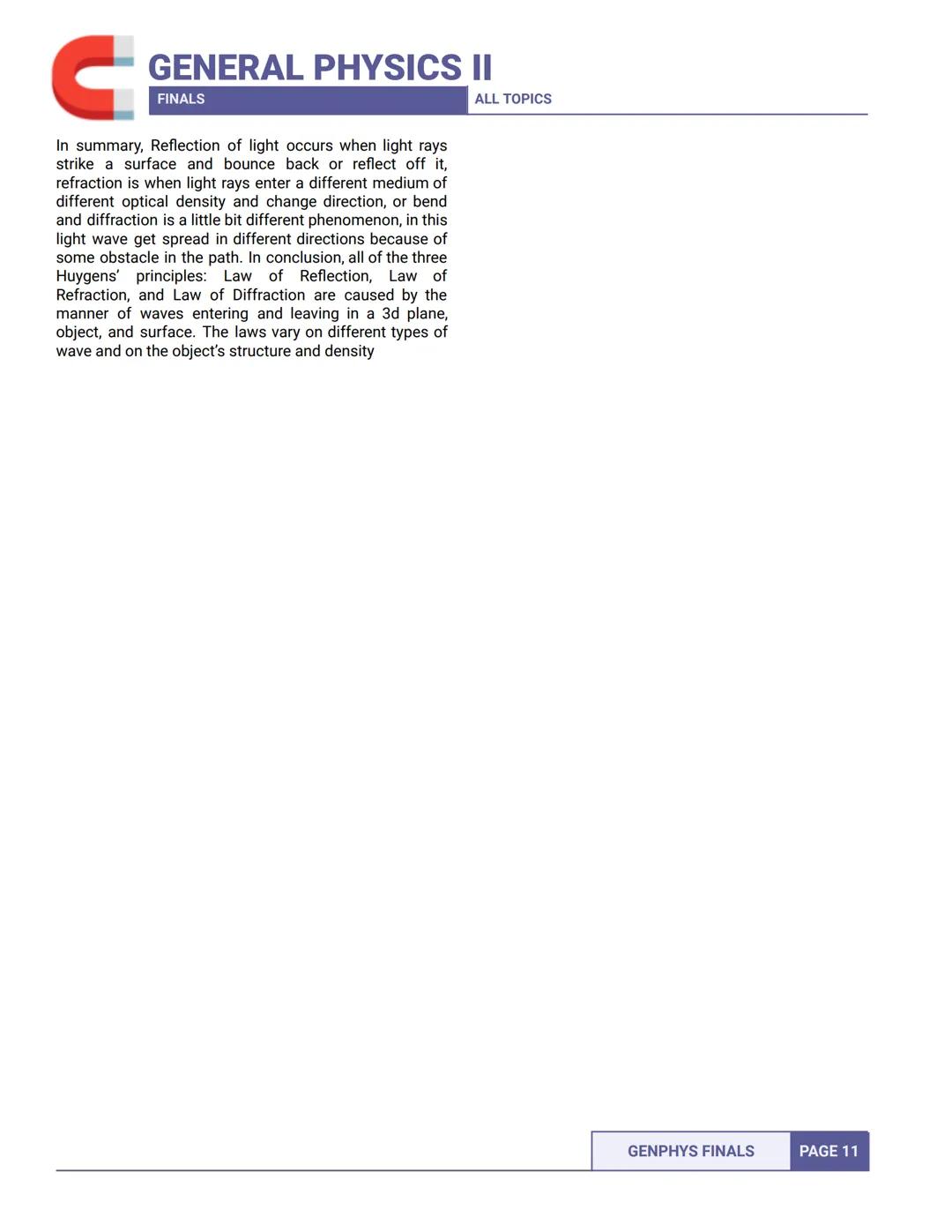 GENERAL PHYSICS II
FINALS
ALL TOPICS

In summary, Reflection of light occurs when light rays strike a surface and bounce back or reflect off it, refraction is when light rays enter a different medium of different optical density and change direction, or bend and diffraction is a little bit different phenomenon, in this light wave get spread in different directions because of some obstacle in the path. In conclusion, all of the three Huygens' principles: Law of Reflection, Law of Refraction, and Law of Diffraction are caused by the manner of waves entering and leaving in a 3d plane, object, and surface. The laws vary on different types of wave and on the object's structure and density

GENPHYS FINALS
PAGE 11